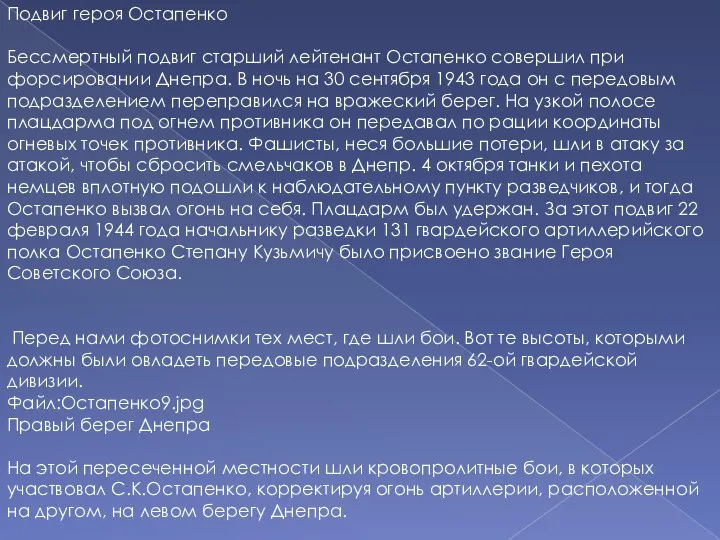 Подвиг героя Остапенко

Бессмертный подвиг старший лейтенант Остапенко совершил при форсировании Днепра. В ночь на 30 сентября 1943 года он с передовым подразделением переправился на вражеский берег. На узкой полосе плацдарма под огнем противника он передавал по рации координаты огневых точек противника. Фашисты, неся большие потери, шли в атаку за атакой, чтобы сбросить смельчаков в Днепр. 4 октября танки и пехота немцев вплотную подошли к наблюдательному пункту разведчиков, и тогда Остапенко вызвал огонь на себя. Плацдарм был удержан. За этот подвиг 22 февраля 1944 года начальнику разведки 131 гвардейского артиллерийского полка Остапенко Степану Кузьмичу было присвоено звание Героя Советского Союза.

Перед нами фотоснимки тех мест, где шли бои. Вот те высоты, которыми должны были овладеть передовые подразделения 62-ой гвардейской дивизии.
Файл:Остапенко9.jpg
Правый берег Днепра

На этой пересеченной местности шли кровопролитные бои, в которых участвовал С.К.Остапенко, корректируя огонь артиллерии, расположенной на другом, на левом берегу Днепра.